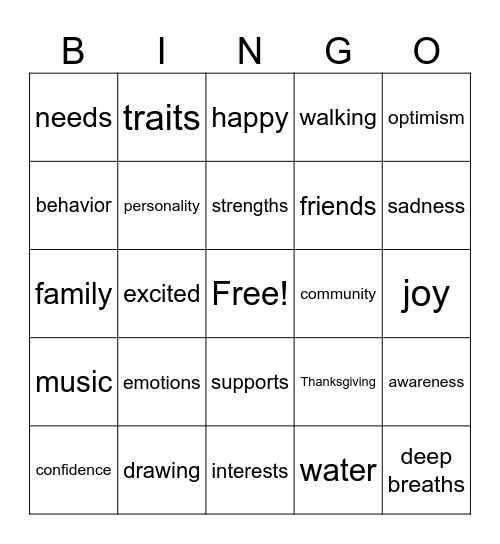 | B | I | N | G | O |
|---|---|---|---|---|
| needs | traits | happy | walking | optimism |
| behavior | personality | strengths | friends | sadness |
| family | excited | Free! | community | joy |
| music | emotions | supports | Thanksgiving | awareness |
| confidence | drawing | interests | water | deep breaths |